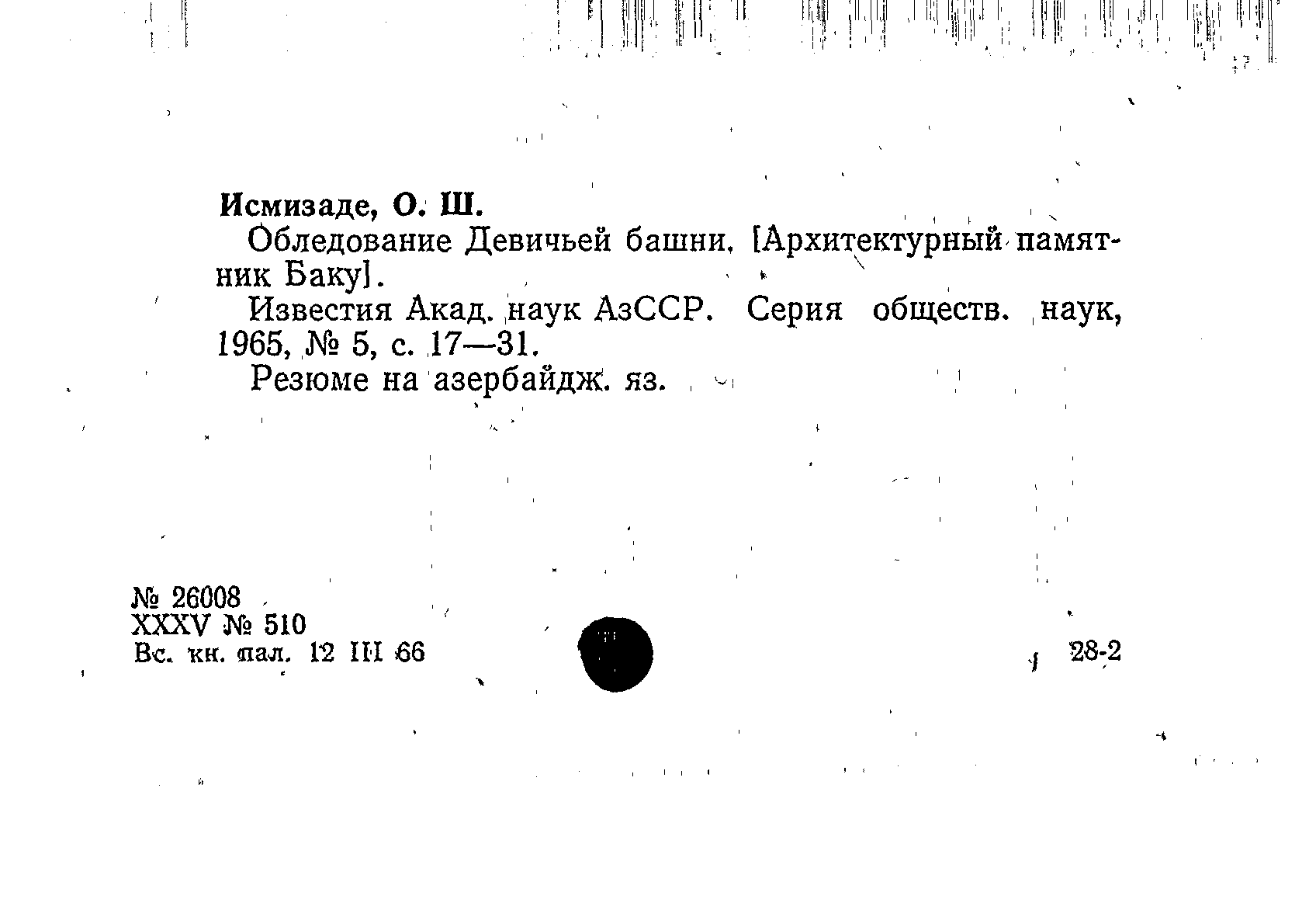 Исмизаде, О. Ш.

Обледование Девичьей башни. [Архитектурный памятник Баку].

Известия Акад. наук АзССР. Серия обществ. наук, 1965, № 5, с. 17—31.

Резюме на азербайдж. яз.

№ 26008
XXXV № 510
Вс. кн. пал. 12 III 66

28-2